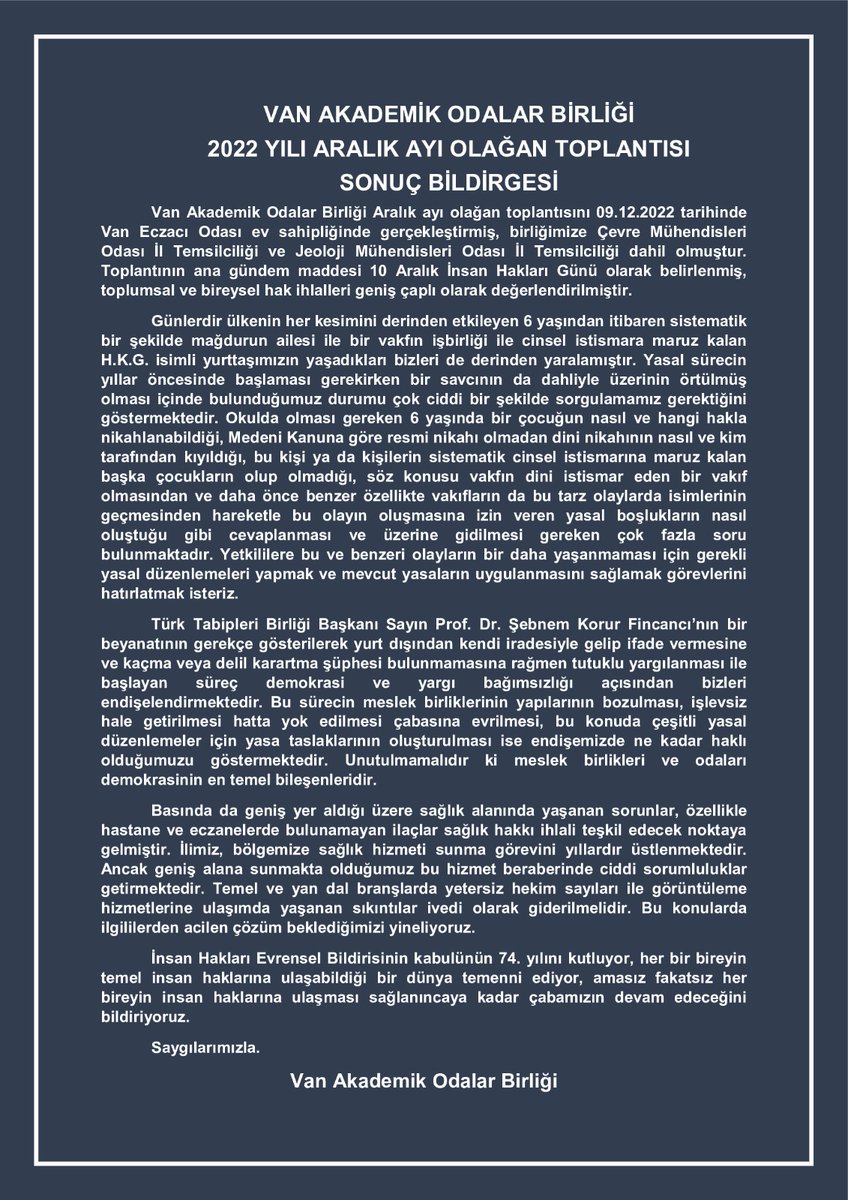 VAN AKADEMİK ODALAR BİRLİĞİ
2022 YILI ARALIK AYI OLAĞAN TOPLANTISI
SONUÇ BİLDİRGESİ

Van Akademik Odalar Birliği Aralık ayı olağan toplantısını 09.12.2022 tarihinde Van Eczacı Odası ev sahipliğinde gerçekleştirmiş, birliğimize Çevre Mühendisleri Odası İl Temsilciliği ve Jeoloji Mühendisleri Odası İl Temsilciliği dahil olmuştur. Toplantının ana gündem maddesi 10 Aralık İnsan Hakları Günü olarak belirlenmiş, toplumsal ve bireysel hak ihlalleri geniş çaplı olarak değerlendirilmiştir.

Günlerdir ülkenin her kesimini derinden etkileyen 6 yaşından itibaren sistematik bir şekilde mağdurun ailesi ile bir vakfın işbirliği ile cinsel istismara maruz kalan H.K.G. isimli yurttaşımızın yaşadıkları bizleri de derinden yaralamıştır. Yasal sürecin yıllar öncesinde başlaması gerekirken bir savcının da dahliyle üzerinin örtülmüş olması içinde bulunduğumuz durumu çok ciddi bir şekilde sorgulamamız gerektiğini göstermektedir. Okulda olması gereken 6 yaşında bir çocuğun nasıl ve hangi hakla nikahlanabildiği, Medeni Kanuna göre resmi nikahı olmadan dini nikahının nasıl ve kim tarafından kıyıldığı, bu kişi ya da kişilerin sistematik cinsel istismarına maruz kalan başka çocukların olup olmadığı, söz konusu vakfın dini istismar eden bir vakıf olmasından ve daha önce benzer özellikte vakıfların da bu tarz olaylarda isimlerinin geçmesinden hareketle bu olayın oluşmasına izin veren yasal boşlukların nasıl oluştuğu gibi cevaplanması ve üzerine gidilmesi gereken çok fazla soru bulunmaktadır. Yetkililere bu ve benzeri olayların bir daha yaşanmaması için gerekli yasal düzenlemeleri yapmak ve mevcut yasaların uygulanmasını sağlamak görevlerini hatırlatmak isteriz.

Türk Tabipleri Birliği Başkanı Sayın Prof. Dr. Şebnem Korur Fincancı'nın bir beyanatının gerekçe gösterilerek yurt dışından kendi iradesiyle gelip ifade vermesine ve kaçma veya delil karartma şüphesi bulunmamasına rağmen tutuklu yargılanması ile başlayan süreç demokrasi ve yargı bağımsızlığı açısından bizleri endişelendirmektedir. Bu sürecin meslek birliklerinin yapılarının bozulması, işlevsiz hale getirilmesi hatta yok edilmesi çabasına evrilmesi, bu konuda çeşitli yasal düzenlemeler için yasa taslaklarının oluşturulması ise endişemizde ne kadar haklı olduğumuzu göstermektedir. Unutulmamalıdır ki meslek birlikleri ve odaları demokrasinin en temel bileşenleridir.

Basında da geniş yer aldığı üzere sağlık alanında yaşanan sorunlar, özellikle hastane ve eczanelerde bulunamayan ilaçlar sağlık hakkı ihlali teşkil edecek noktaya gelmiştir. İlimiz, bölgemize sağlık hizmeti sunma görevini yıllardır üstlenmektedir. Ancak geniş alana sunmakta olduğumuz bu hizmet beraberinde ciddi sorumluluklar getirmektedir. Temel ve yan dal branşlarda yetersiz hekim sayıları ile görüntüleme hizmetlerine ulaşımda yaşanan sıkıntılar ivedi olarak giderilmelidir. Bu konularda ilgililerden acilen çözüm beklediğimizi yineliyoruz.

İnsan Hakları Evrensel Bildirisinin kabulünün 74. yılını kutluyor, her bir bireyin temel insan haklarına ulaşabildiği bir dünya temenni ediyor, amasız fakatsız her bireyin insan haklarına ulaşması sağlanıncaya kadar çabamızın devam edeceğini bildiriyoruz.

Saygılarımızla.

Van Akademik Odalar Birliği